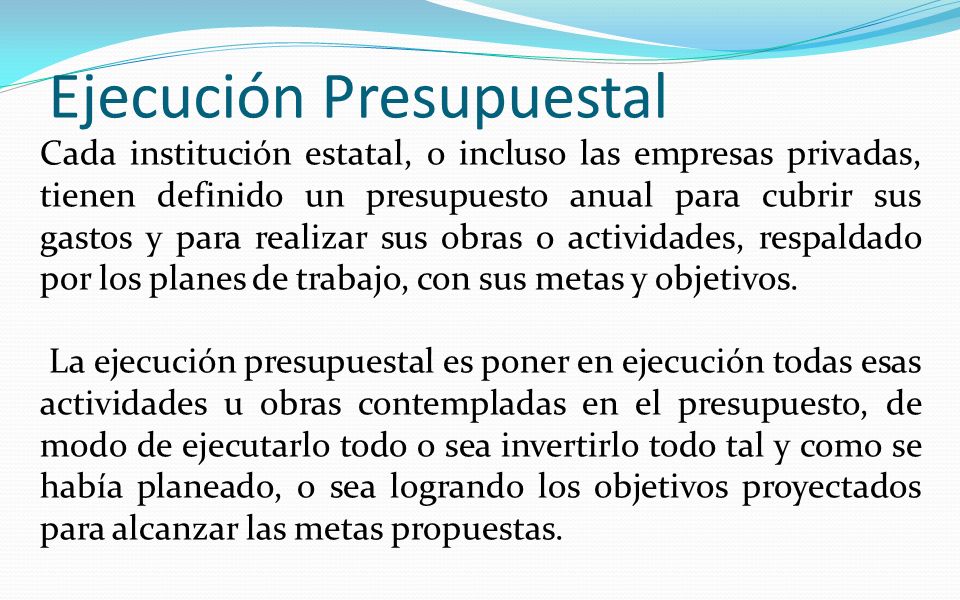 Ejecución Presupuestal

Cada institución estatal, o incluso las empresas privadas, tienen definido un presupuesto anual para cubrir sus gastos y para realizar sus obras o actividades, respaldado por los planes de trabajo, con sus metas y objetivos.

La ejecución presupuestal es poner en ejecución todas esas actividades u obras contempladas en el presupuesto, de modo de ejecutarlo todo o sea invertirlo todo tal y como se había planeado, o sea logrando los objetivos proyectados para alcanzar las metas propuestas.